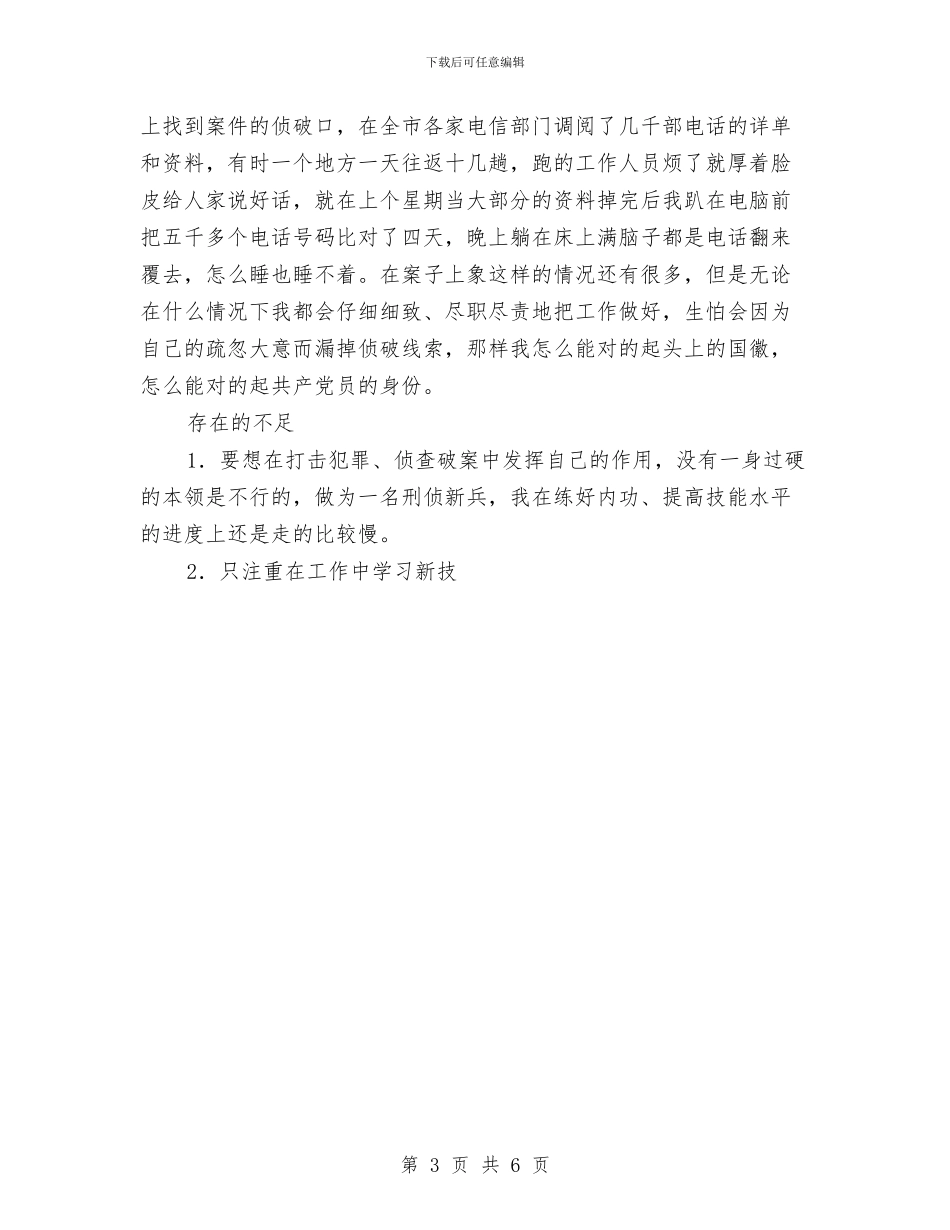 下载后可任意编辑

上找到案件的侦破口，在全市各家电信部门调阅了几千部电话的详单和资料，有时一个地方一天往返十几趟，跑的工作人员烦了就厚着脸皮给人家说好话，就在上个星期当大部分的资料掉完后我趴在电脑前把五千多个电话号码比对了四天，晚上躺在床上满脑子都是电话翻来覆去，怎么睡也睡不着。在案子上象这样的情况还有很多，但是无论在什么情况下我都会仔细细致、尽职尽责地把工作做好，生怕会因为自己的疏忽大意而漏掉侦破线索，那样我怎么能对的起头上的国徽，怎么能对的起共产党员的身份。

存在的不足

1．要想在打击犯罪、侦查破案中发挥自己的作用，没有一身过硬的本领是不行的，做为一名刑侦新兵，我在练好内功、提高技能水平的进度上还是走的比较慢。

2．只注重在工作中学习新技

第 3 页 共 6 页